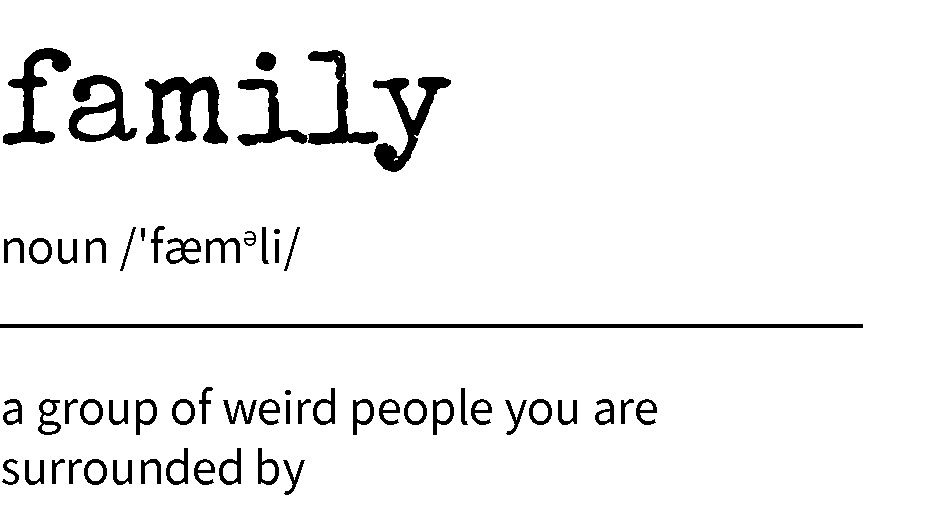 family

noun /'fæmᵊli/

a group of weird people you are surrounded by